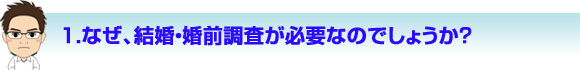 1.なぜ、結婚･婚前調査が必要なのでしょうか?